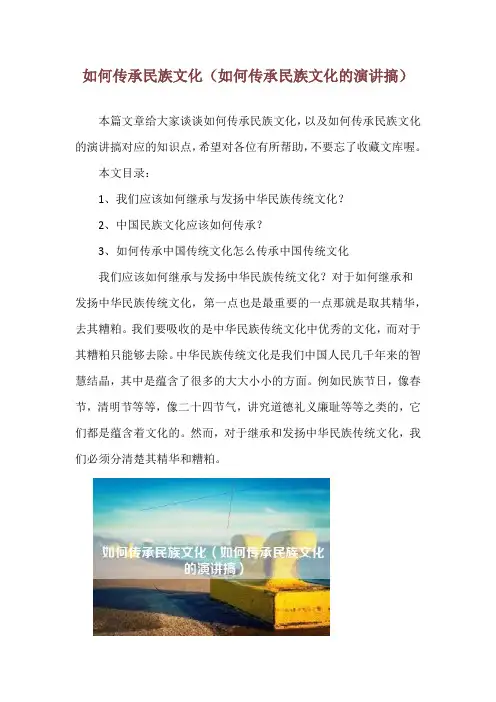 如何传承民族文化（如何传承民族文化的演讲搞）

本篇文章给大家谈谈如何传承民族文化，以及如何传承民族文化的演讲搞对应的知识点，希望对各位有所帮助，不要忘了收藏文库喔。

本文目录：

1、我们应该如何继承与发扬中华民族传统文化？

2、中国民族文化应该如何传承？

3、如何传承中国传统文化怎么传承中国传统文化

我们应该如何继承与发扬中华民族传统文化？对于如何继承和发扬中华民族传统文化，第一点也是最重要的一点那就是取其精华，去其糟粕。我们要吸收的是中华民族传统文化中优秀的文化，而对于其糟粕只能够去除。中华民族传统文化是我们中国人民几千年来的智慧结晶，其中是蕴含了很多的大大小小的方面。例如民族节日，像春节，清明节等等，像二十四节气，讲究道德礼义廉耻等等之类的，它们都是蕴含着文化的。然而，对于继承和发扬中华民族传统文化，我们必须分清楚其精华和糟粕。

如何传承民族文化（如何传承民族文化的演讲搞）